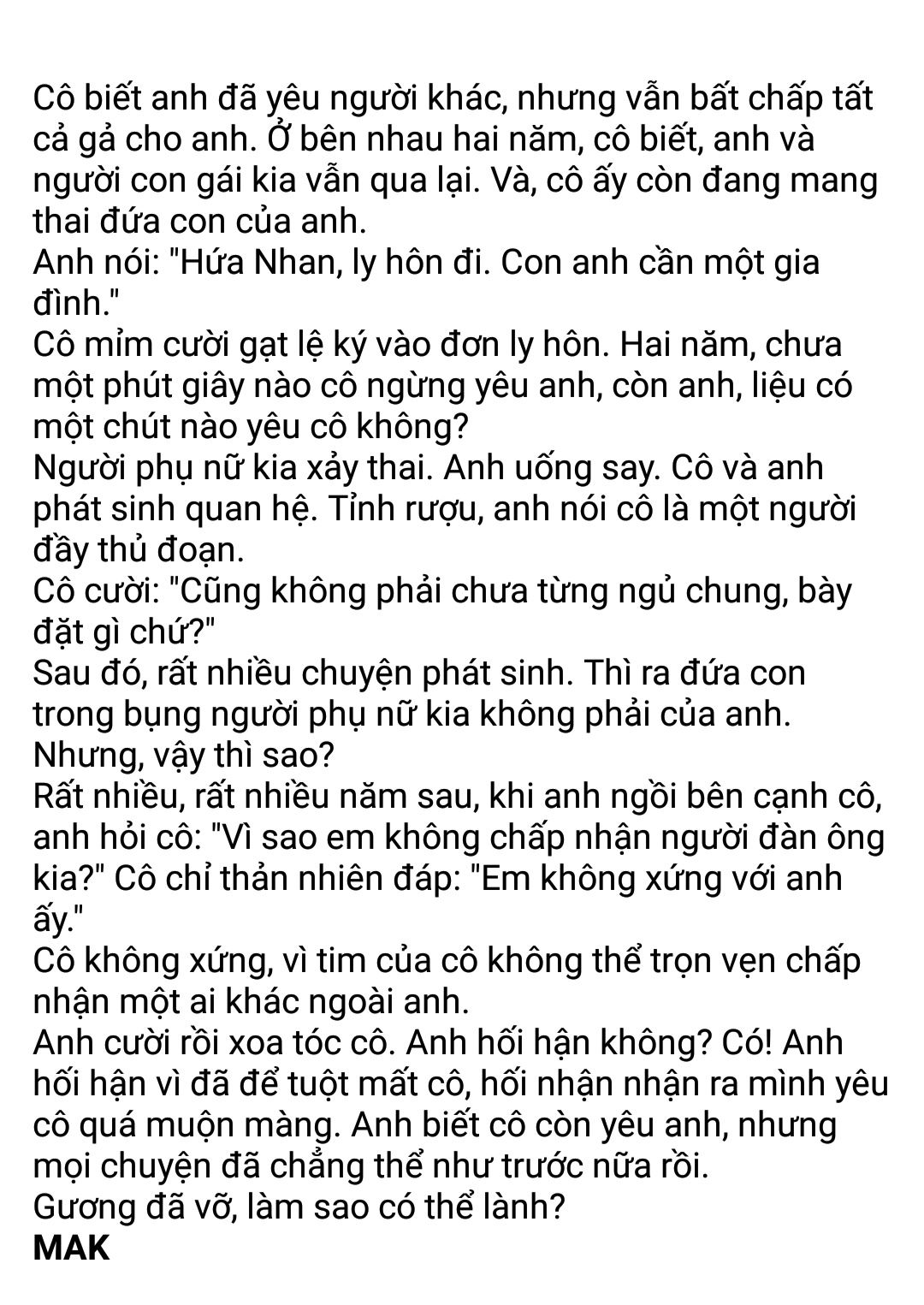 Cô biết anh đã yêu người khác, nhưng vẫn bất chấp tất cả gả cho anh. Ở bên nhau hai năm, cô biết, anh và người con gái kia vẫn qua lại. Và, cô ấy còn đang mang thai đứa con của anh.
Anh nói: "Hứa Nhan, ly hôn đi. Con anh cần một gia đình."
Cô mỉm cười gạt lệ ký vào đơn ly hôn. Hai năm, chưa một phút giây nào cô ngừng yêu anh, còn anh, liệu có một chút nào yêu cô không?
Người phụ nữ kia xảy thai. Anh uống say. Cô và anh phát sinh quan hệ. Tỉnh rượu, anh nói cô là một người đầy thủ đoạn.
Cô cười: "Cũng không phải chưa từng ngủ chung, bày đặt gì chứ?"
Sau đó, rất nhiều chuyện phát sinh. Thì ra đứa con trong bụng người phụ nữ kia không phải của anh.
Nhưng, vậy thì sao?
Rất nhiều, rất nhiều năm sau, khi anh ngồi bên cạnh cô, anh hỏi cô: "Vì sao em không chấp nhận người đàn ông kia?" Cô chỉ thản nhiên đáp: "Em không xứng với anh ấy."
Cô không xứng, vì tim của cô không thể trọn vẹn chấp nhận một ai khác ngoài anh.
Anh cười rồi xoa tóc cô. Anh hối hận không? Có! Anh hối hận vì đã để tuột mất cô, hối nhận nhận ra mình yêu cô quá muộn màng. Anh biết cô còn yêu anh, nhưng mọi chuyện đã chẳng thể như trước nữa rồi.
Gương đã vỡ, làm sao có thể lành?
MAK